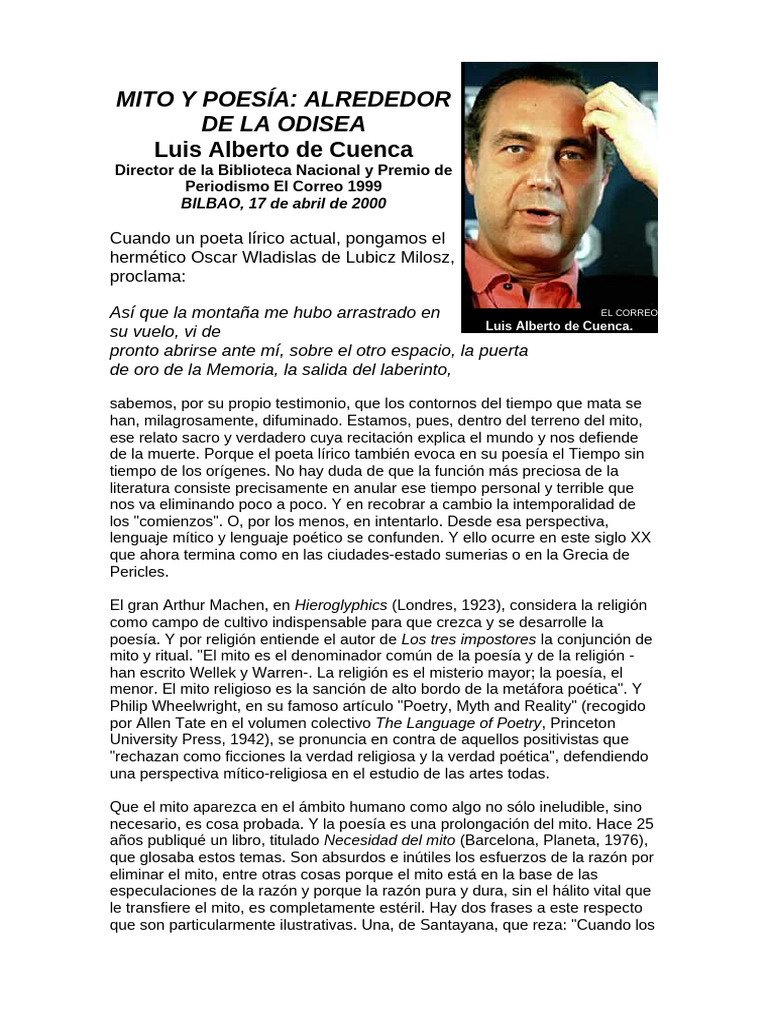 MITO Y POESÍA: ALREDEDOR DE LA ODISEA
Luis Alberto de Cuenca
Director de la Biblioteca Nacional y Premio de Periodismo El Correo 1999
BILBAO, 17 de abril de 2000

EL CORREO
Luis Alberto de Cuenca.

Cuando un poeta lírico actual, pongamos el hermético Oscar Wladislas de Lubicz Milosz, proclama:

Así que la montaña me hubo arrastrado en su vuelo, vi de
pronto abrirse ante mí, sobre el otro espacio, la puerta de oro de la Memoria, la salida del laberinto,

sabemos, por su propio testimonio, que los contornos del tiempo que mata se han, milagrosamente, difuminado. Estamos, pues, dentro del terreno del mito, ese relato sacro y verdadero cuya recitación explica el mundo y nos defiende de la muerte. Porque el poeta lírico también evoca en su poesía el Tiempo sin tiempo de los orígenes. No hay duda de que la función más preciosa de la literatura consiste precisamente en anular ese tiempo personal y terrible que nos va eliminando poco a poco. Y en recobrar a cambio la intemporalidad de los "comienzos". O, por los menos, en intentarlo. Desde esa perspectiva, lenguaje mítico y lenguaje poético se confunden. Y ello ocurre en este siglo XX que ahora termina como en las ciudades-estado sumerias o en la Grecia de Pericles.

El gran Arthur Machen, en Hieroglyphics (Londres, 1923), considera la religión como campo de cultivo indispensable para que crezca y se desarrolle la poesía. Y por religión entiende el autor de Los tres impostores la conjunción de mito y ritual. "El mito es el denominador común de la poesía y de la religión -han escrito Wellek y Warren-. La religión es el misterio mayor; la poesía, el menor. El mito religioso es la sanción de alto bordo de la metáfora poética". Y Philip Wheelwright, en su famoso artículo "Poetry, Myth and Reality" (recogido por Allen Tate en el volumen colectivo The Language of Poetry, Princeton University Press, 1942), se pronuncia en contra de aquellos positivistas que "rechazan como ficciones la verdad religiosa y la verdad poética", defendiendo una perspectiva mítico-religiosa en el estudio de las artes todas.

Que el mito aparezca en el ámbito humano como algo no sólo ineludible, sino necesario, es cosa probada. Y la poesía es una prolongación del mito. Hace 25 años publiqué un libro, titulado Necesidad del mito (Barcelona, Planeta, 1976), que glosaba estos temas. Son absurdos e inútiles los esfuerzos de la razón por eliminar el mito, entre otras cosas porque el mito está en la base de las especulaciones de la razón y porque la razón pura y dura, sin el hálito vital que le transfiere el mito, es completamente estéril. Hay dos frases a este respecto que son particularmente ilustrativas. Una, de Santayana, que reza: "Cuando los